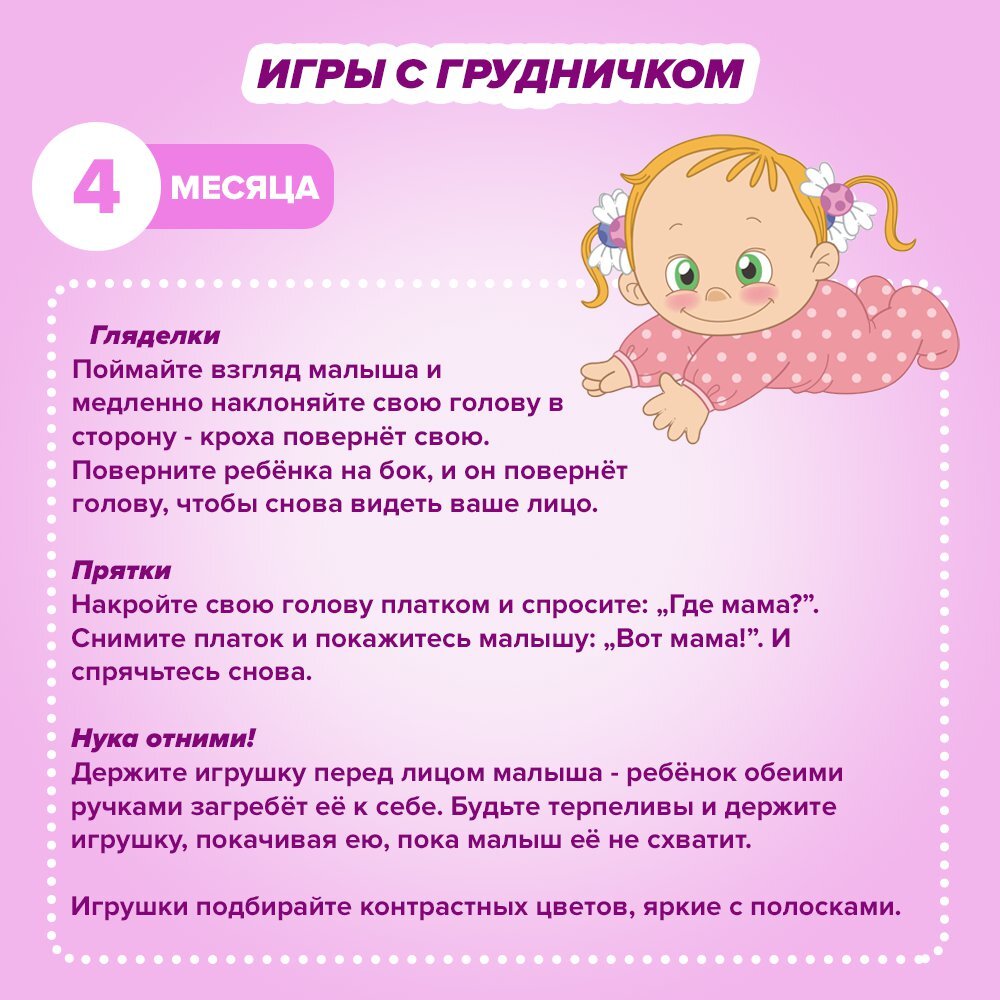 ИГРЫ С ГРУДНИЧКОМ

4 МЕСЯЦА

Гляделки
Поймайте взгляд малыша и медленно наклоняйте свою голову в сторону - кроха повернёт свою. Поверните ребёнка на бок, и он повернёт голову, чтобы снова видеть ваше лицо.

Прятки
Накройте свою голову платком и спросите: „Где мама?”. Снимите платок и покажитесь малышу: „Вот мама!”. И спрячьтесь снова.

Нука отними!
Держите игрушку перед лицом малыша - ребёнок обеими ручками загребёт её к себе. Будьте терпеливы и держите игрушку, покачивая ею, пока малыш её не схватит.

Игрушки подбирайте контрастных цветов, яркие с полосками.